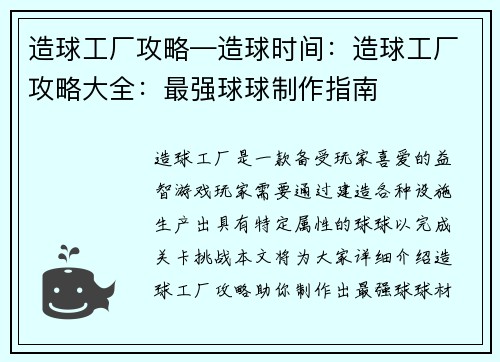 造球工厂攻略—造球时间：造球工厂攻略大全：最强球球制作指南

造球工厂是一款备受玩家喜爱的益智游戏玩家需要通过建造各种设施生产出具有特定属性的球球以完成关卡挑战本文将为大家详细介绍造球工厂攻略助你制作出最强球球材